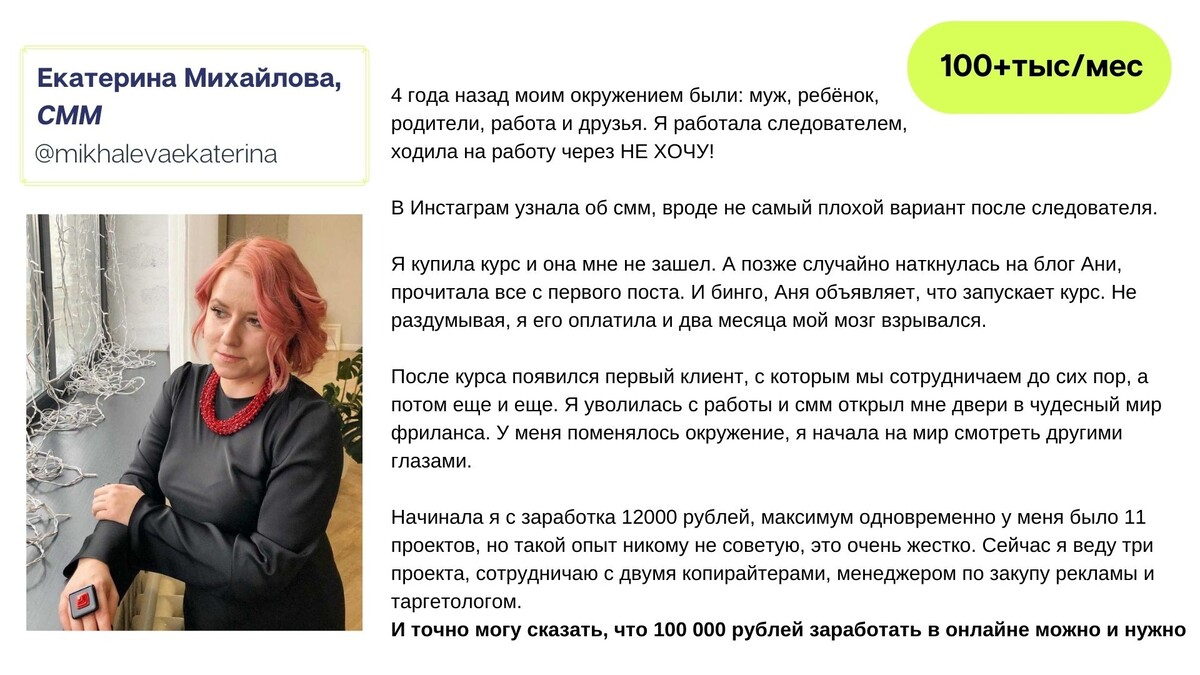 Екатерина Михайлова, СММ
@mikhalevaekaterina

100+тыс/мес

4 года назад моим окружением были: муж, ребёнок, родители, работа и друзья. Я работала следователем, ходила на работу через НЕ ХОЧУ!

В Инстаграм узнала об смм, вроде не самый плохой вариант после следователя.

Я купила курс и она мне не зашел. А позже случайно наткнулась на блог Ани, прочитала все с первого поста. И бинго, Аня объявляет, что запускает курс. Не раздумывая, я его оплатила и два месяца мой мозг взрывался.

После курса появился первый клиент, с которым мы сотрудничаем до сих пор, а потом еще и еще. Я уволилась с работы и смм открыл мне двери в чудесный мир фриланса. У меня поменялось окружение, я начала на мир смотреть другими глазами.

Начинала я с заработка 12000 рублей, максимум одновременно у меня было 11 проектов, но такой опыт никому не советую, это очень жестко. Сейчас я веду три проекта, сотрудничаю с двумя копирайтерами, менеджером по закупу рекламы и таргетологом.
И точно могу сказать, что 100 000 рублей заработать в онлайне можно и нужно